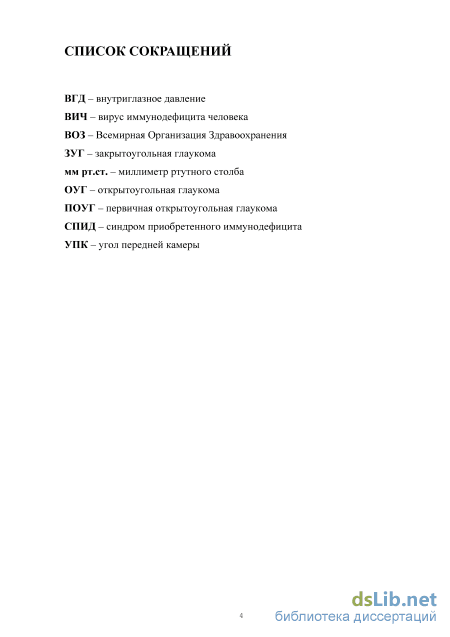 СПИСОК СОКРАЩЕНИЙ

ВГД – внутриглазное давление
ВИЧ – вирус иммунодефицита человека
ВОЗ – Всемирная Организация Здравоохранения
ЗУГ – закрытоугольная глаукома
мм рт.ст. – миллиметр ртутного столба
ОУГ – открытоугольная глаукома
ПОУГ – первичная открытоугольная глаукома
СПИД – синдром приобретенного иммунодефицита
УПК – угол передней камеры

4

dsLib.net
библиотека диссертаций